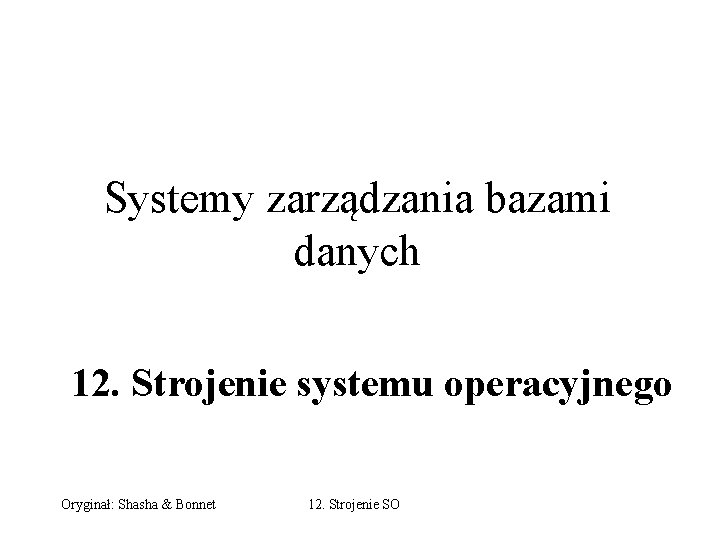 Systemy zarządzania bazami danych

12. Strojenie systemu operacyjnego

Oryginał: Shasha & Bonnet

12. Strojenie SO